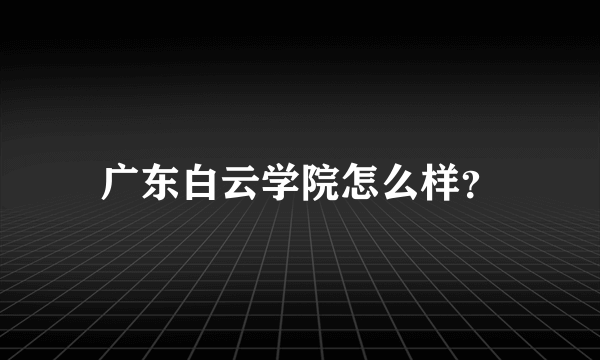 广东白云学院怎么样?